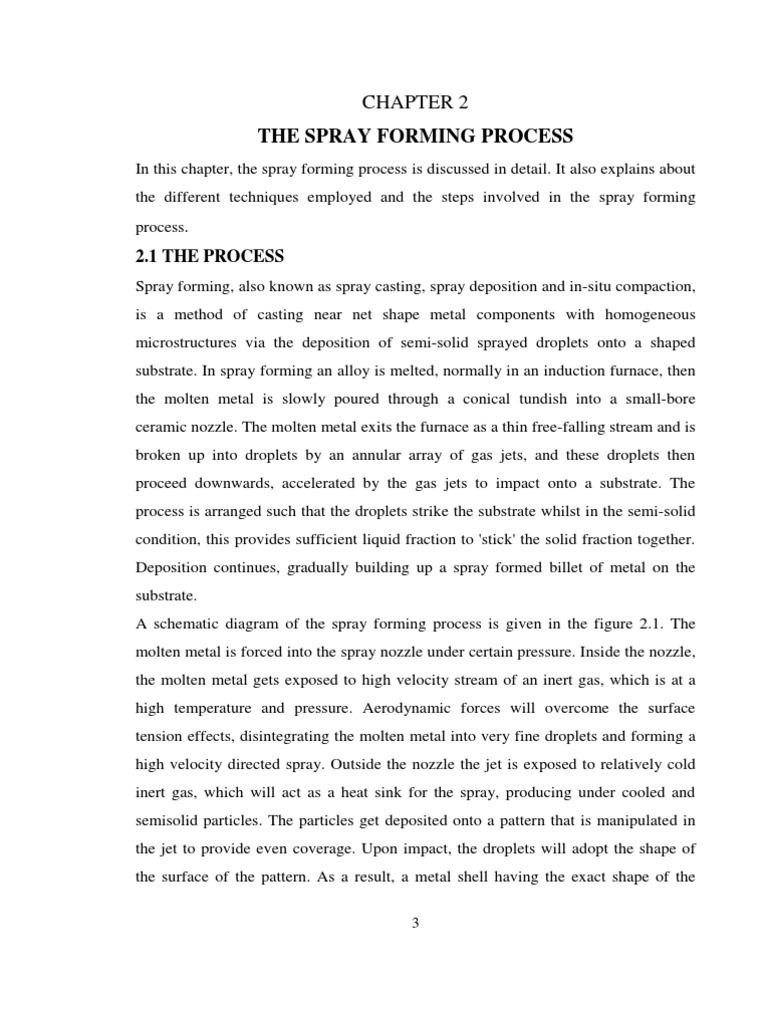 CHAPTER 2

THE SPRAY FORMING PROCESS

In this chapter, the spray forming process is discussed in detail. It also explains about the different techniques employed and the steps involved in the spray forming process.

2.1 THE PROCESS

Spray forming, also known as spray casting, spray deposition and in-situ compaction, is a method of casting near net shape metal components with homogeneous microstructures via the deposition of semi-solid sprayed droplets onto a shaped substrate. In spray forming an alloy is melted, normally in an induction furnace, then the molten metal is slowly poured through a conical tundish into a small-bore ceramic nozzle. The molten metal exits the furnace as a thin free-falling stream and is broken up into droplets by an annular array of gas jets, and these droplets then proceed downwards, accelerated by the gas jets to impact onto a substrate. The process is arranged such that the droplets strike the substrate whilst in the semi-solid condition, this provides sufficient liquid fraction to 'stick' the solid fraction together. Deposition continues, gradually building up a spray formed billet of metal on the substrate.

A schematic diagram of the spray forming process is given in the figure 2.1. The molten metal is forced into the spray nozzle under certain pressure. Inside the nozzle, the molten metal gets exposed to high velocity stream of an inert gas, which is at a high temperature and pressure. Aerodynamic forces will overcome the surface tension effects, disintegrating the molten metal into very fine droplets and forming a high velocity directed spray. Outside the nozzle the jet is exposed to relatively cold inert gas, which will act as a heat sink for the spray, producing under cooled and semisolid particles. The particles get deposited onto a pattern that is manipulated in the jet to provide even coverage. Upon impact, the droplets will adopt the shape of the surface of the pattern. As a result, a metal shell having the exact shape of the

3